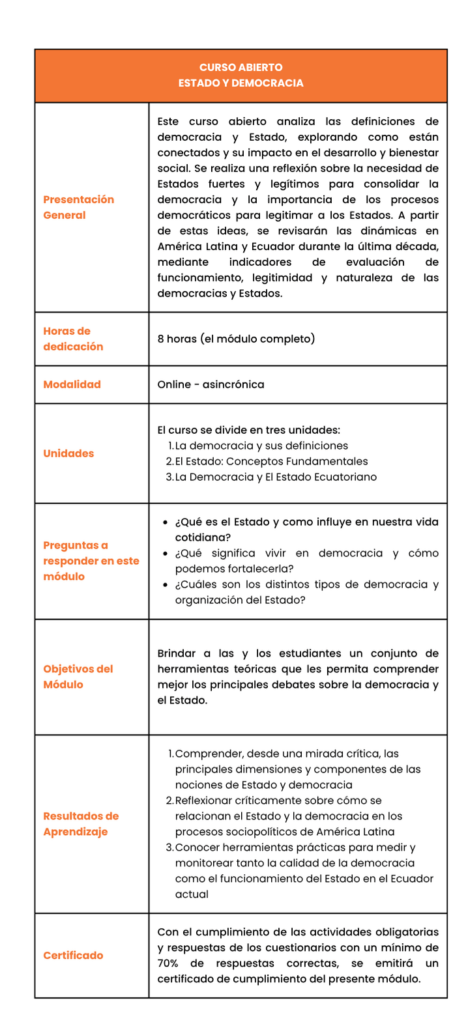 | CURSO ABIERTO ESTADO Y DEMOCRACIA | |
|---|---|
| Presentación General | Este curso abierto analiza las definiciones de democracia y Estado, explorando como están conectados y su impacto en el desarrollo y bienestar social. Se realiza una reflexión sobre la necesidad de Estados fuertes y legítimos para consolidar la democracia y la importancia de los procesos democráticos para legitimar a los Estados. A partir de estas ideas, se revisarán las dinámicas en América Latina y Ecuador durante la última década, mediante indicadores de evaluación de funcionamiento, legitimidad y naturaleza de las democracias y Estados. |
| Horas de dedicación | 8 horas (el módulo completo) |
| Modalidad | Online - asincrónica |
| Unidades | El curso se divide en tres unidades: 1. La democracia y sus definiciones 2. El Estado: Conceptos Fundamentales 3. La Democracia y El Estado Ecuatoriano |
| Preguntas a responder en este módulo | • ¿Qué es el Estado y como influye en nuestra vida cotidiana? • ¿Qué significa vivir en democracia y cómo podemos fortalecerla? • ¿Cuáles son los distintos tipos de democracia y organización del Estado? |
| Objetivos del Módulo | Brindar a las y los estudiantes un conjunto de herramientas teóricas que les permita comprender mejor los principales debates sobre la democracia y el Estado. |
| Resultados de Aprendizaje | 1. Comprender, desde una mirada crítica, las principales dimensiones y componentes de las nociones de Estado y democracia 2. Reflexionar críticamente sobre cómo se relacionan el Estado y la democracia en los procesos sociopolíticos de América Latina 3. Conocer herramientas prácticas para medir y monitorear tanto la calidad de la democracia como el funcionamiento del Estado en el Ecuador actual |
| Certificado | Con el cumplimiento de las actividades obligatorias y respuestas de los cuestionarios con un mínimo de 70% de respuestas correctas, se emitirá un certificado de cumplimiento del presente módulo. |